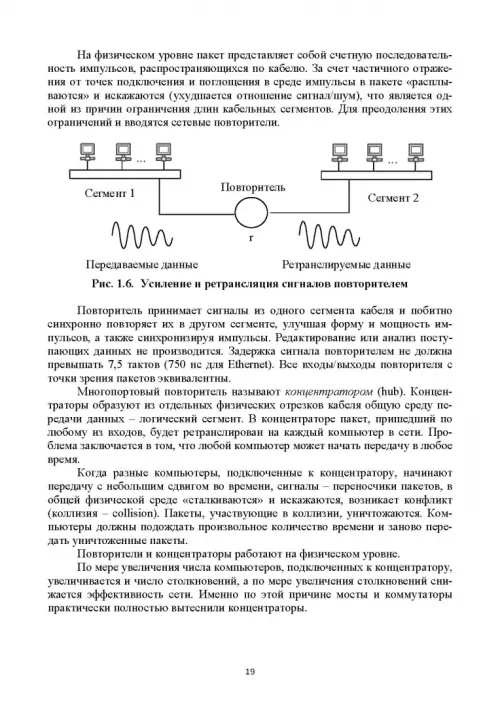 На физическом уровне пакет представляет собой счетную последовательность импульсов, распространяющихся по кабелю. За счет частичного отражения от точек подключения и поглощения в среде импульсы в пакете «расплываются» и искажаются (ухудшается отношение сигнал/шум), что является одной из причин ограничения длин кабельных сегментов. Для преодоления этих ограничений и вводятся сетевые повторители.

...

...

Сегмент 1

Повторитель

Сегмент 2

r

Передаваемые данные

Ретранслируемые данные

Рис. 1.6. Усиление и ретрансляция сигналов повторителем

Повторитель принимает сигналы из одного сегмента кабеля и побитно синхронно повторяет их в другом сегменте, улучшая форму и мощность импульсов, а также синхронизируя импульсы. Редактирование или анализ поступающих данных не производится. Задержка сигнала повторителем не должна превышать 7,5 тактов (750 нс для Ethernet). Все входы/выходы повторителя с точки зрения пакетов эквивалентны.

Многопортовый повторитель называют концентратором (hub). Концентраторы образуют из отдельных физических отрезков кабеля общую среду передачи данных – логический сегмент. В концентраторе пакет, пришедший по любому из входов, будет ретранслирован на каждый компьютер в сети. Проблема заключается в том, что любой компьютер может начать передачу в любое время.

Когда разные компьютеры, подключенные к концентратору, начинают передачу с небольшим сдвигом во времени, сигналы – переносчики пакетов, в общей физической среде «сталкиваются» и искажаются, возникает конфликт (коллизия – collision). Пакеты, участвующие в коллизии, уничтожаются. Компьютеры должны подождать произвольное количество времени и заново передать уничтоженные пакеты.

Повторители и концентраторы работают на физическом уровне.

По мере увеличения числа компьютеров, подключенных к концентратору, увеличивается и число столкновений, а по мере увеличения столкновений снижается эффективность сети. Именно по этой причине мосты и коммутаторы практически полностью вытеснили концентраторы.

19